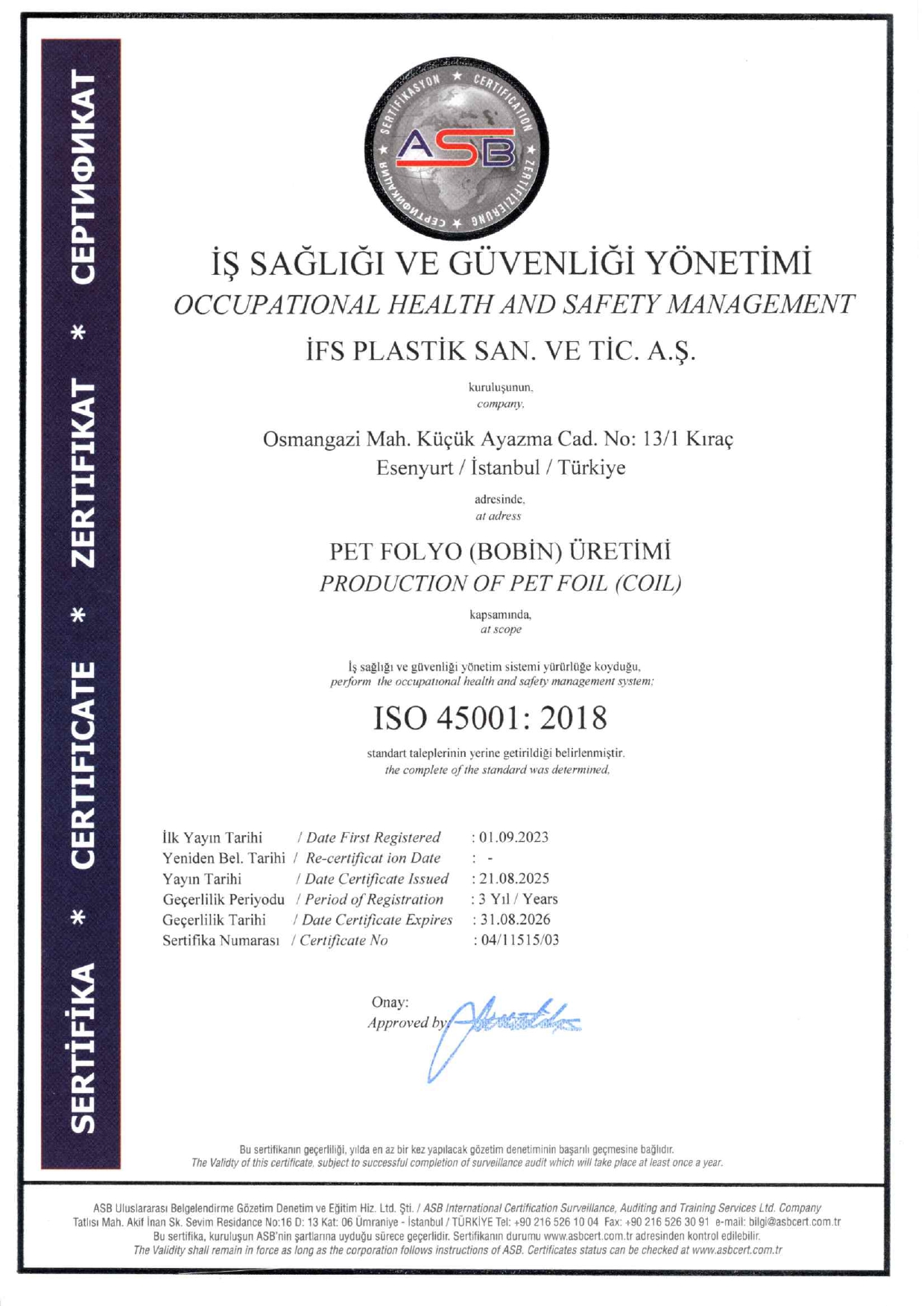 SERTİFİKA * CERTIFICATE * ZERTIFIKAT * СЕРТИФИКАТ

SERTİFİKASYON ★ CERTIFICATION ★ ZERTIFIZIERUNG ★ СЕРТИФИКАЦИЯ ★
ASB

İŞ SAĞLIĞI VE GÜVENLİĞİ YÖNETİMİ
OCCUPATIONAL HEALTH AND SAFETY MANAGEMENT

İFS PLASTİK SAN. VE TİC. A.Ş.

kuruluşunun,
company,

Osmangazi Mah. Küçük Ayazma Cad. No: 13/1 Kıraç
Esenyurt / İstanbul / Türkiye

adresinde,
at adress

PET FOLYO (BOBİN) ÜRETİMİ
PRODUCTION OF PET FOIL (COIL)

kapsamında,
at scope

İş sağlığı ve güvenliği yönetim sistemi yürürlüğe koyduğu,
perform the occupational health and safety management system;

ISO 45001: 2018

standart taleplerinin yerine getirildiği belirlenmiştir.
the complete of the standard was determined,

İlk Yayın Tarihi / Date First Registered : 01.09.2023
Yeniden Bel. Tarihi / Re-certificat ion Date : -
Yayın Tarihi / Date Certificate Issued : 21.08.2025
Geçerlilik Periyodu / Period of Registration : 3 Yıl / Years
Geçerlilik Tarihi / Date Certificate Expires : 31.08.2026
Sertifika Numarası / Certificate No : 04/11515/03

Onay:
Approved by

Bu sertifikanın geçerliliği, yılda en az bir kez yapılacak gözetim denetiminin başarılı geçmesine bağlıdır.
The Validty of this certificate, subject to successful completion of surveillance audit which will take place at least once a year.

ASB Uluslararası Belgelendirme Gözetim Denetim ve Eğitim Hiz. Ltd. Şti. / ASB International Certification Surveillance, Auditing and Training Services Ltd. Company
Tatlısı Mah. Akif İnan Sk. Sevim Residance No:16 D: 13 Kat: 06 Ümraniye - İstanbul / TÜRKİYE Tel: +90 216 526 10 04 Fax: +90 216 526 30 91 e-mail: bilgi@asbcert.com.tr
Bu sertifika, kuruluşun ASB'nin şartlarına uyduğu sürece geçerlidir. Sertifikanın durumu www.asbcert.com.tr adresinden kontrol edilebilir.
The Validity shall remain in force as long as the corporation follows instructions of ASB. Certificates status can be checked at www.asbcert.com.tr